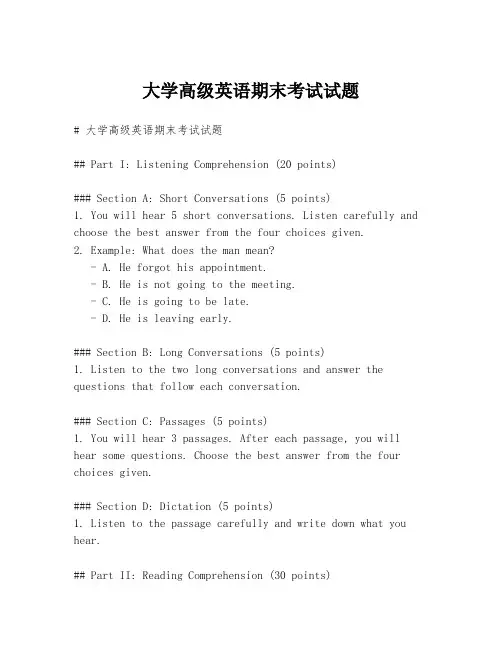 大学高级英语期末考试试题

# 大学高级英语期末考试试题

## Part I: Listening Comprehension (20 points)

### Section A: Short Conversations (5 points)
1. You will hear 5 short conversations. Listen carefully and choose the best answer from the four choices given.
2. Example: What does the man mean?
- A. He forgot his appointment.
- B. He is not going to the meeting.
- C. He is going to be late.
- D. He is leaving early.

### Section B: Long Conversations (5 points)
1. Listen to the two long conversations and answer the questions that follow each conversation.

### Section C: Passages (5 points)
1. You will hear 3 passages. After each passage, you will hear some questions. Choose the best answer from the four choices given.

### Section D: Dictation (5 points)
1. Listen to the passage carefully and write down what you hear.

## Part II: Reading Comprehension (30 points)